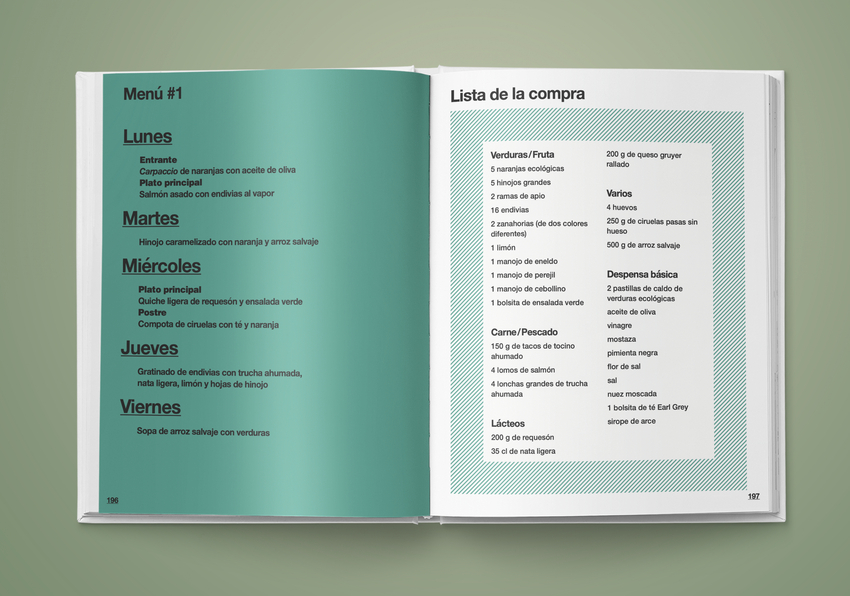 Menú #1

Lunes

Entrante
Carpaccio de naranjas con aceite de oliva
Plato principal
Salmón asado con endivias al vapor

Martes

Hinojo caramelizado con naranja y arroz salvaje

Miércoles

Plato principal
Quiche ligera de requesón y ensalada verde
Postre
Compota de ciruelas con té y naranja

Jueves

Gratinado de endivias con trucha ahumada, nata ligera, limón y hojas de hinojo

Viernes

Sopa de arroz salvaje con verduras

196

Lista de la compra

Verduras/Fruta
5 naranjas ecológicas
5 hinojos grandes
2 ramas de apio
16 endivias
2 zanahorias (de dos colores diferentes)
1 limón
1 manojo de eneldo
1 manojo de perejil
1 manojo de cebollino
1 bolsita de ensalada verde

Carne/Pescado
150 g de tacos de tocino ahumado
4 lomos de salmón
4 lonchas grandes de trucha ahumada

Lácteos
200 g de requesón
35 cl de nata ligera

200 g de queso gruyer rallado

Varios
4 huevos
250 g de ciruelas pasas sin hueso
500 g de arroz salvaje

Despensa básica
2 pastillas de caldo de verduras ecológicas
aceite de oliva
vinagre
mostaza
pimienta negra
flor de sal
sal
nuez moscada
1 bolsita de té Earl Grey
sirope de arce

197